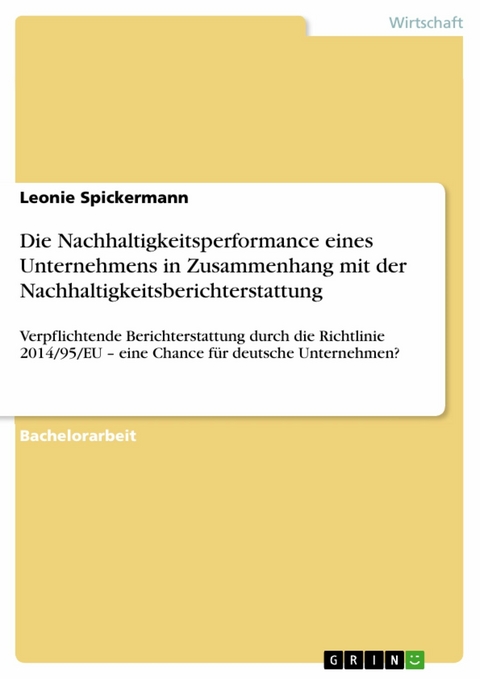 Wirtschaft

Leonie Spickermann

Die Nachhaltigkeitsperformance eines Unternehmens in Zusammenhang mit der Nachhaltigkeitsberichterstattung

Verpflichtende Berichterstattung durch die Richtlinie 2014/95/EU – eine Chance für deutsche Unternehmen?

Bachelorarbeit

GRIN